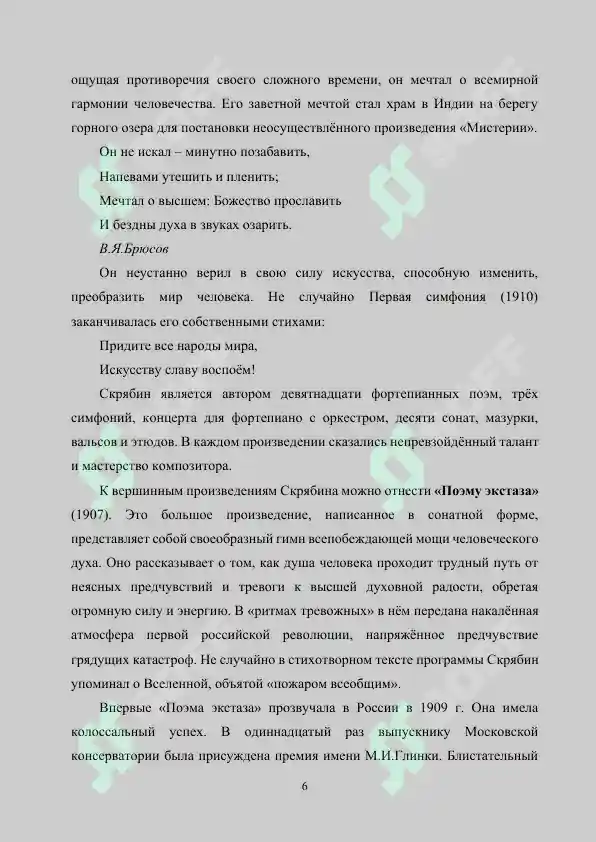 ощущая противоречия своего сложного времени, он мечтал о всемирной гармонии человечества. Его заветной мечтой стал храм в Индии на берегу горного озера для постановки неосуществлённого произведения «Мистерии».

Он не искал – минутно позабавить,

Напевами утешить и пленить;

Мечтал о высшем: Божество прославить

И бездны духа в звуках озарить.

В.Я.Брюсов

Он неустанно верил в свою силу искусства, способную изменить, преобразить мир человека. Не случайно Первая симфония (1910) заканчивалась его собственными стихами:

Придите все народы мира,

Искусству славу воспоём!

Скрябин является автором девятнадцати фортепианных поэм, трёх симфоний, концерта для фортепиано с оркестром, десяти сонат, мазурки, вальсов и этюдов. В каждом произведении сказались непревзойдённый талант и мастерство композитора.

К вершинным произведениям Скрябина можно отнести «Поэму экстаза» (1907). Это большое произведение, написанное в сонатной форме, представляет собой своеобразный гимн всепобеждающей мощи человеческого духа. Оно рассказывает о том, как душа человека проходит трудный путь от неясных предчувствий и тревоги к высшей духовной радости, обретая огромную силу и энергию. В «ритмах тревожных» в нём передана накалённая атмосфера первой российской революции, напряжённое предчувствие грядущих катастроф. Не случайно в стихотворном тексте программы Скрябин упоминал о Вселенной, объятой «пожаром всеобщим».

Впервые «Поэма экстаза» прозвучала в России в 1909 г. Она имела колоссальный успех. В одиннадцатый раз выпускнику Московской консерватории была присуждена премия имени М.И.Глинки. Блистательный

6